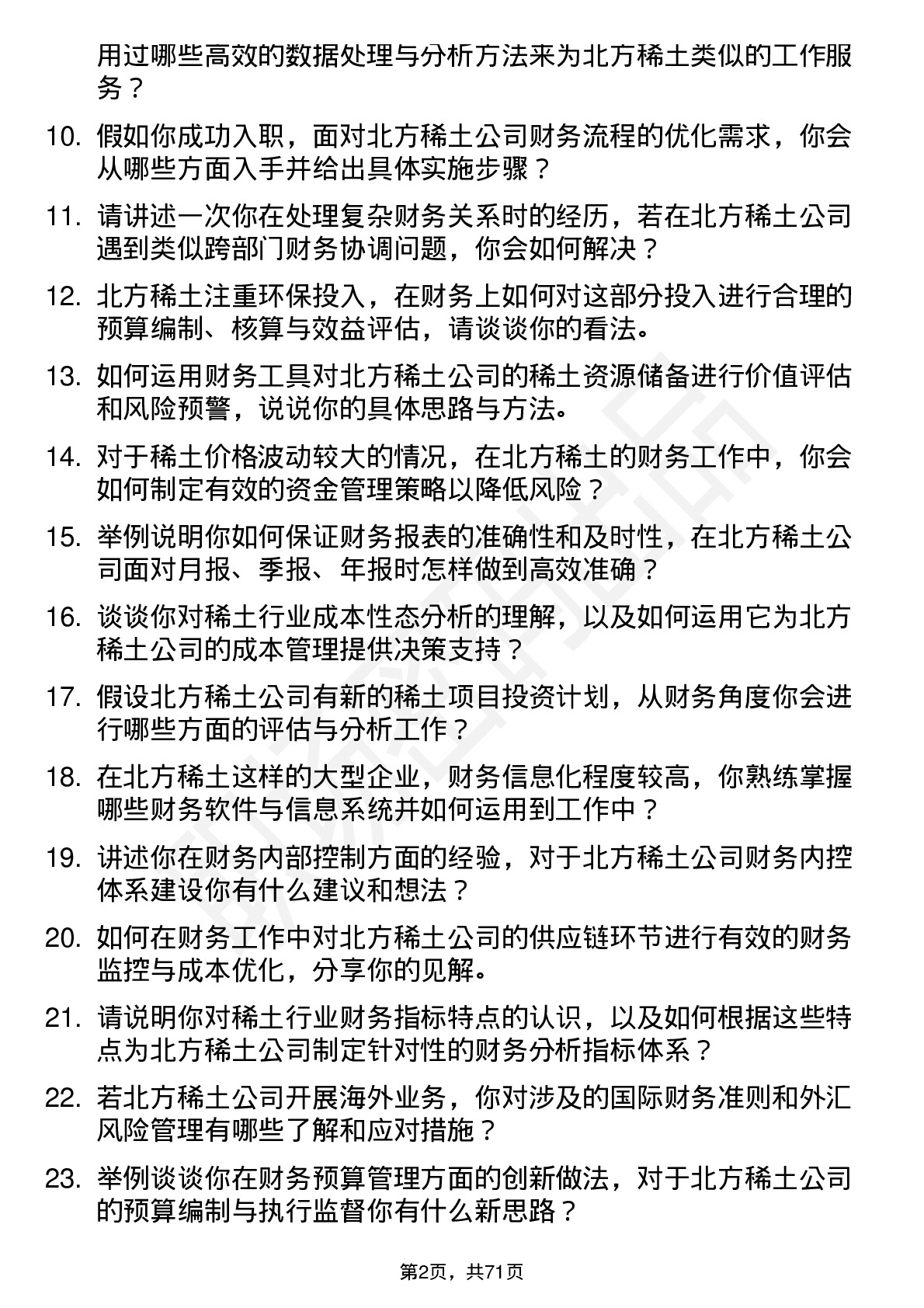 用过哪些高效的数据处理与分析方法来为北方稀土类似的工作服务？

10. 假如你成功入职，面对北方稀土公司财务流程的优化需求，你会从哪些方面入手并给出具体实施步骤？

11. 请讲述一次你在处理复杂财务关系时的经历，若在北方稀土公司遇到类似跨部门财务协调问题，你会如何解决？

12. 北方稀土注重环保投入，在财务上如何对这部分投入进行合理的预算编制、核算与效益评估，请谈谈你的看法。

13. 如何运用财务工具对北方稀土公司的稀土资源储备进行价值评估和风险预警，说说你的具体思路与方法。

14. 对于稀土价格波动较大的情况，在北方稀土的财务工作中，你会如何制定有效的资金管理策略以降低风险？

15. 举例说明你如何保证财务报表的准确性和及时性，在北方稀土公司面对月报、季报、年报时怎样做到高效准确？

16. 谈谈你对稀土行业成本性态分析的理解，以及如何运用它为北方稀土公司的成本管理提供决策支持？

17. 假设北方稀土公司有新的稀土项目投资计划，从财务角度你会进行哪些方面的评估与分析工作？

18. 在北方稀土这样的大型企业，财务信息化程度较高，你熟练掌握哪些财务软件与信息系统并如何运用到工作中？

19. 讲述你在财务内部控制方面的经验，对于北方稀土公司财务内控体系建设你有什么建议和想法？

20. 如何在财务工作中对北方稀土公司的供应链环节进行有效的财务监控与成本优化，分享你的见解。

21. 请说明你对稀土行业财务指标特点的认识，以及如何根据这些特点为北方稀土公司制定针对性的财务分析指标体系？

22. 若北方稀土公司开展海外业务，你对涉及的国际财务准则和外汇风险管理有哪些了解和应对措施？

23. 举例谈谈你在财务预算管理方面的创新做法，对于北方稀土公司的预算编制与执行监督你有什么新思路？

第2页，共71页